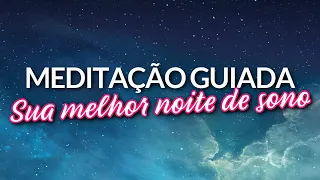 MEDITAÇÃO GUIADA
Sua melhor noite de sono